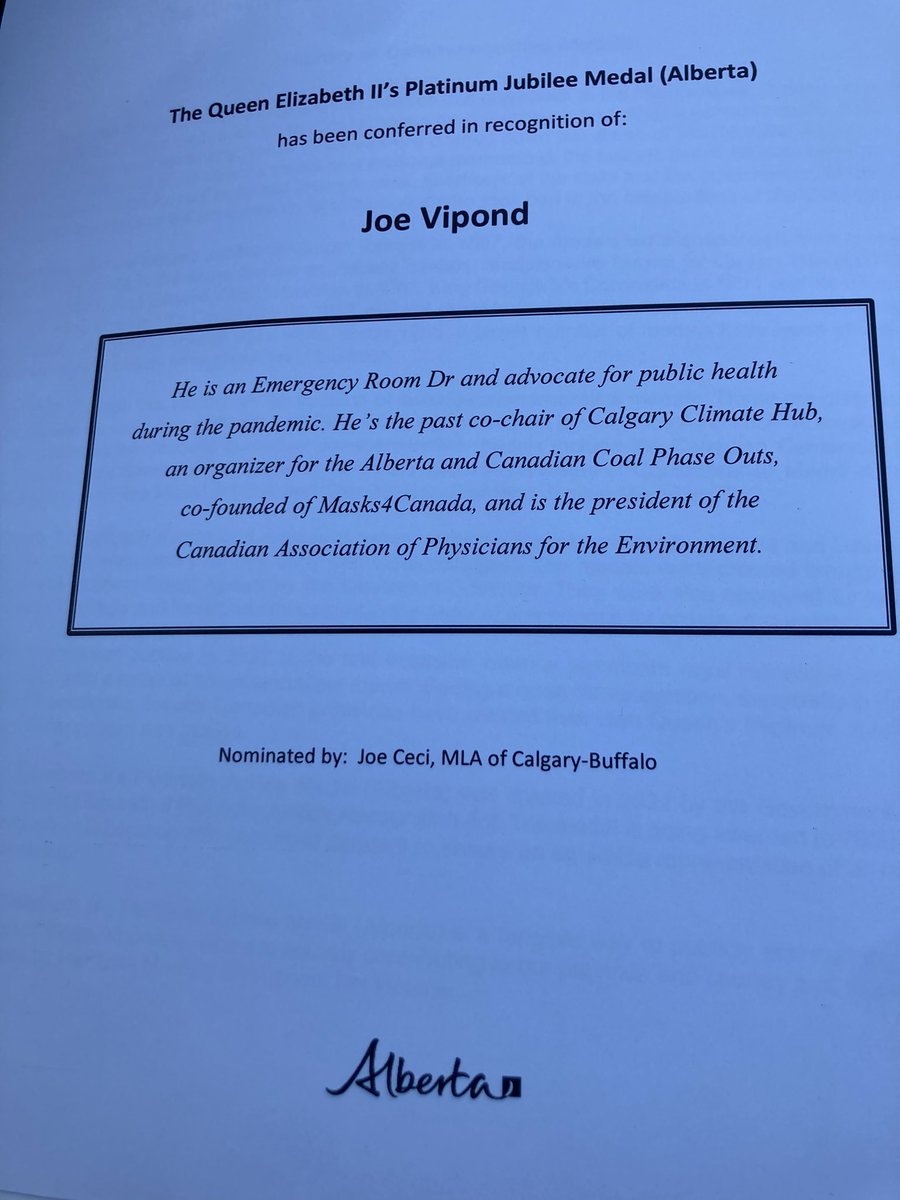 The Queen Elizabeth II's Platinum Jubilee Medal (Alberta)
has been conferred in recognition of:

Joe Vipond

He is an Emergency Room Dr and advocate for public health during the pandemic. He's the past co-chair of Calgary Climate Hub, an organizer for the Alberta and Canadian Coal Phase Outs, co-founded of Masks4Canada, and is the president of the Canadian Association of Physicians for the Environment.

Nominated by: Joe Ceci, MLA of Calgary-Buffalo

Alberta